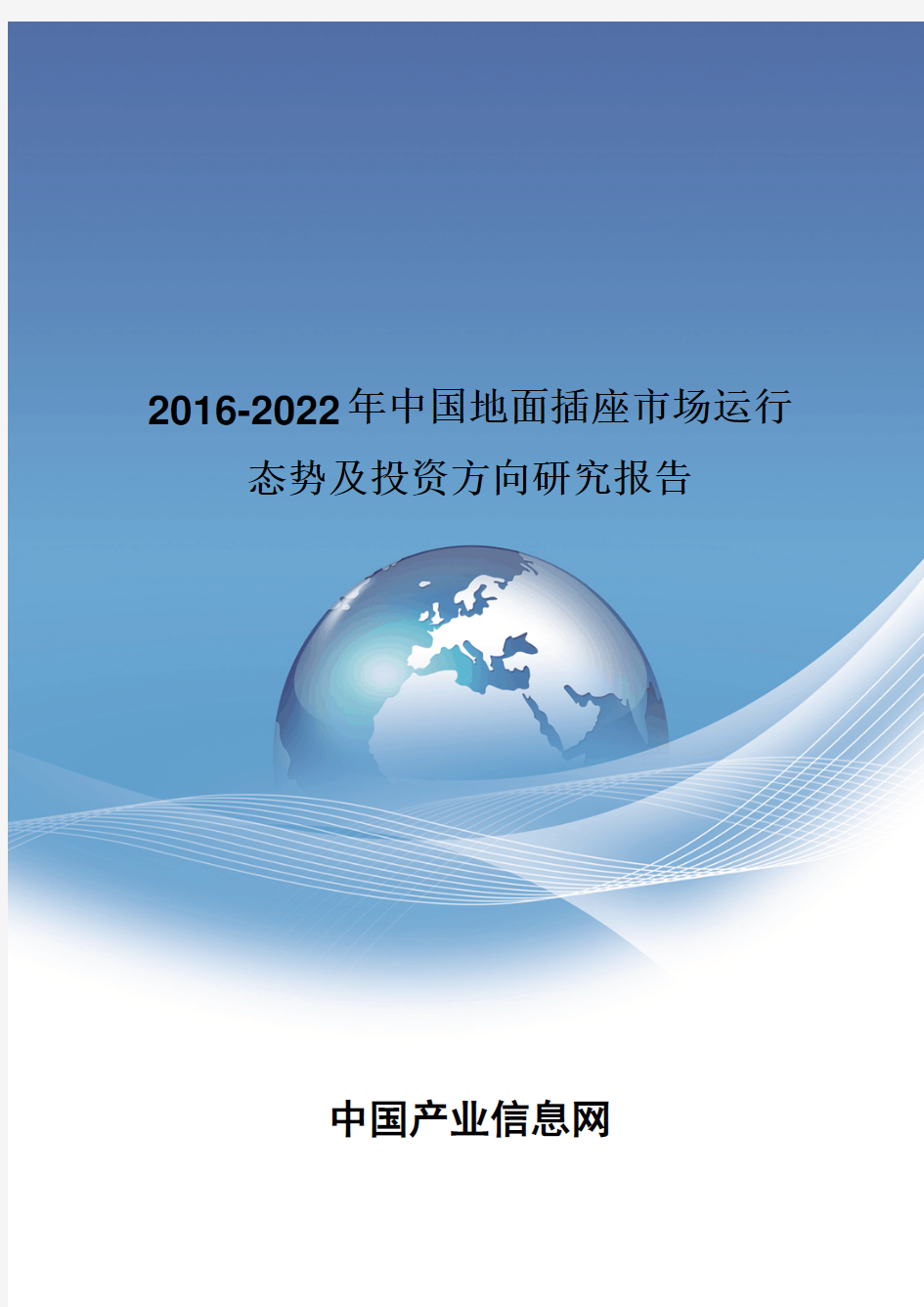 2016-2022年中国地面插座市场运行态势及投资方向研究报告

中国产业信息网